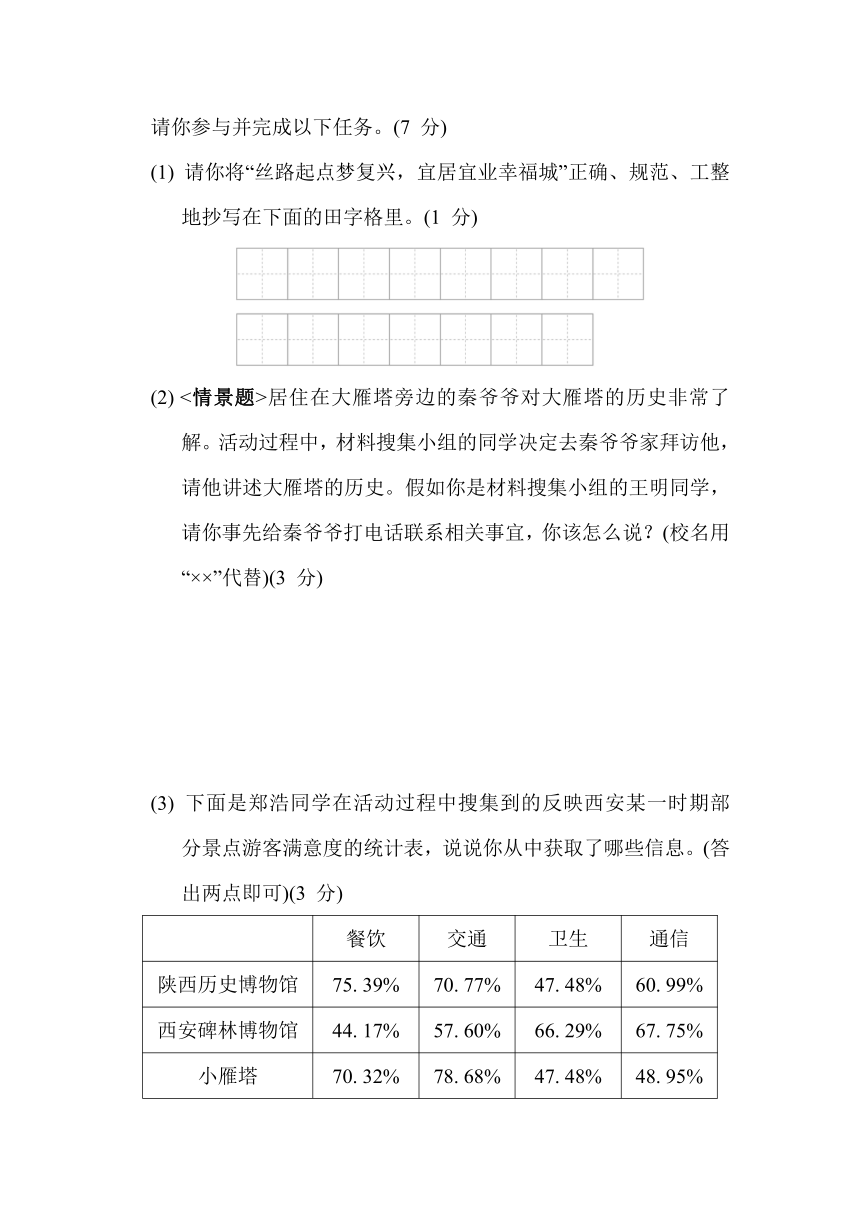 请你参与并完成以下任务。(7 分)

(1) 请你将“丝路起点梦复兴，宜居宜业幸福城”正确、规范、工整地抄写在下面的田字格里。(1 分)

(2) <情景题>居住在大雁塔旁边的秦爷爷对大雁塔的历史非常了解。活动过程中，材料搜集小组的同学决定去秦爷爷家拜访他，请他讲述大雁塔的历史。假如你是材料搜集小组的王明同学，请你事先给秦爷爷打电话联系相关事宜，你该怎么说？(校名用“××”代替)(3 分)

(3) 下面是郑浩同学在活动过程中搜集到的反映西安某一时期部分景点游客满意度的统计表，说说你从中获取了哪些信息。(答出两点即可)(3 分)

| | 餐饮 | 交通 | 卫生 | 通信 |
|---|---|---|---|---|
| 陕西历史博物馆 | 75. 39% | 70. 77% | 47. 48% | 60. 99% |
| 西安碑林博物馆 | 44. 17% | 57. 60% | 66. 29% | 67. 75% |
| 小雁塔 | 70. 32% | 78. 68% | 47. 48% | 48. 95% |